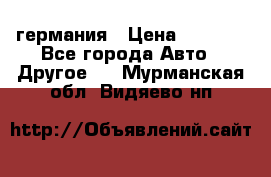 германия Цена
Все города Авто
Другое Мурманская
обл Видяево нп

http://Объявлений.сайт